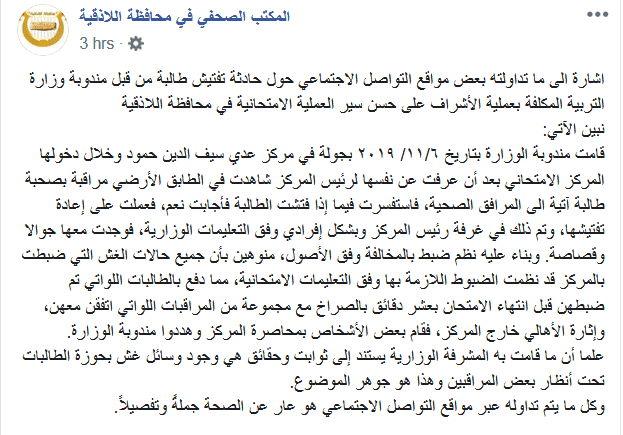 المكتب الصحفي في محافظة اللاذقية
3 hrs ·

اشارة الى ما تداولته بعض مواقع التواصل الاجتماعي حول حادثة تفتيش طالبة من قبل مندوبة وزارة التربية المكلفة بعملية الأشراف على حسن سير العملية الامتحانية في محافظة اللاذقية
نبين الآتي:
قامت مندوبة الوزارة بتاريخ ٢٠١٩ /١١/٦ بجولة في مركز عدي سيف الدين حمود وخلال دخولها المركز الامتحاني بعد أن عرفت عن نفسها لرئيس المركز شاهدت في الطابق الأرضي مراقبة بصحبة طالبة آتية الى المرافق الصحية، فاستفسرت فيما إذا فتشت الطالبة فأجابت نعم، فعملت على إعادة تفتيشها، وتم ذلك في غرفة رئيس المركز وبشكل إفرادي وفق التعليمات الوزارية، فوجدت معها جوالا وقصاصة. وبناء عليه نظم ضبط بالمخالفة وفق الأصول، منوهين بأن جميع حالات الغش التي ضبطت بالمركز قد نظمت الضبوط اللازمة بها وفق التعليمات الامتحانية، مما دفع بالطالبات اللواتي تم ضبطهن قبل انتهاء الامتحان بعشر دقائق بالصراخ مع مجموعة من المراقبات اللواتي اتفقن معهن، وإثارة الأهالي خارج المركز، فقام بعض الأشخاص بمحاصرة المركز وهددوا مندوبة الوزارة.
علما أن ما قامت به المشرفة الوزارية يستند إلى ثوابت وحقائق هي وجود وسائل غش بحوزة الطالبات تحت أنظار بعض المراقبين وهذا هو جوهر الموضوع.
وكل ما يتم تداوله عبر مواقع التواصل الاجتماعي هو عار عن الصحة جملةً وتفصيلاً.